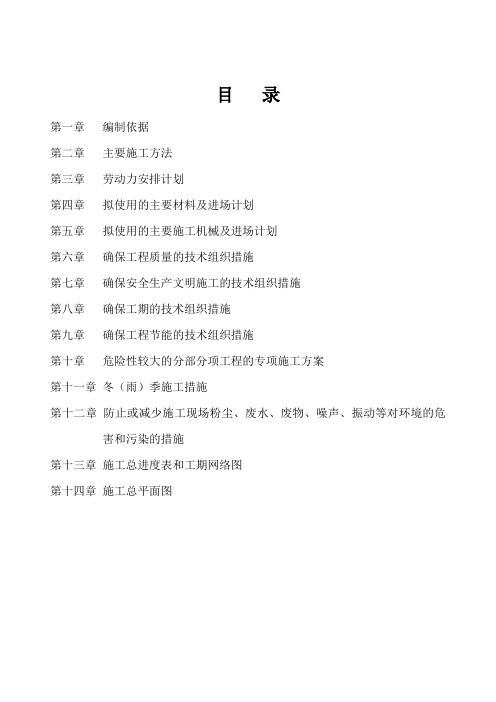 目　录

第一章　编制依据

第二章　主要施工方法

第三章　劳动力安排计划

第四章　拟使用的主要材料及进场计划

第五章　拟使用的主要施工机械及进场计划

第六章　确保工程质量的技术组织措施

第七章　确保安全生产文明施工的技术组织措施

第八章　确保工期的技术组织措施

第九章　确保工程节能的技术组织措施

第十章　危险性较大的分部分项工程的专项施工方案

第十一章 冬（雨）季施工措施

第十二章 防止或减少施工现场粉尘、废水、废物、噪声、振动等对环境的危害和污染的措施

第十三章 施工总进度表和工期网络图

第十四章 施工总平面图